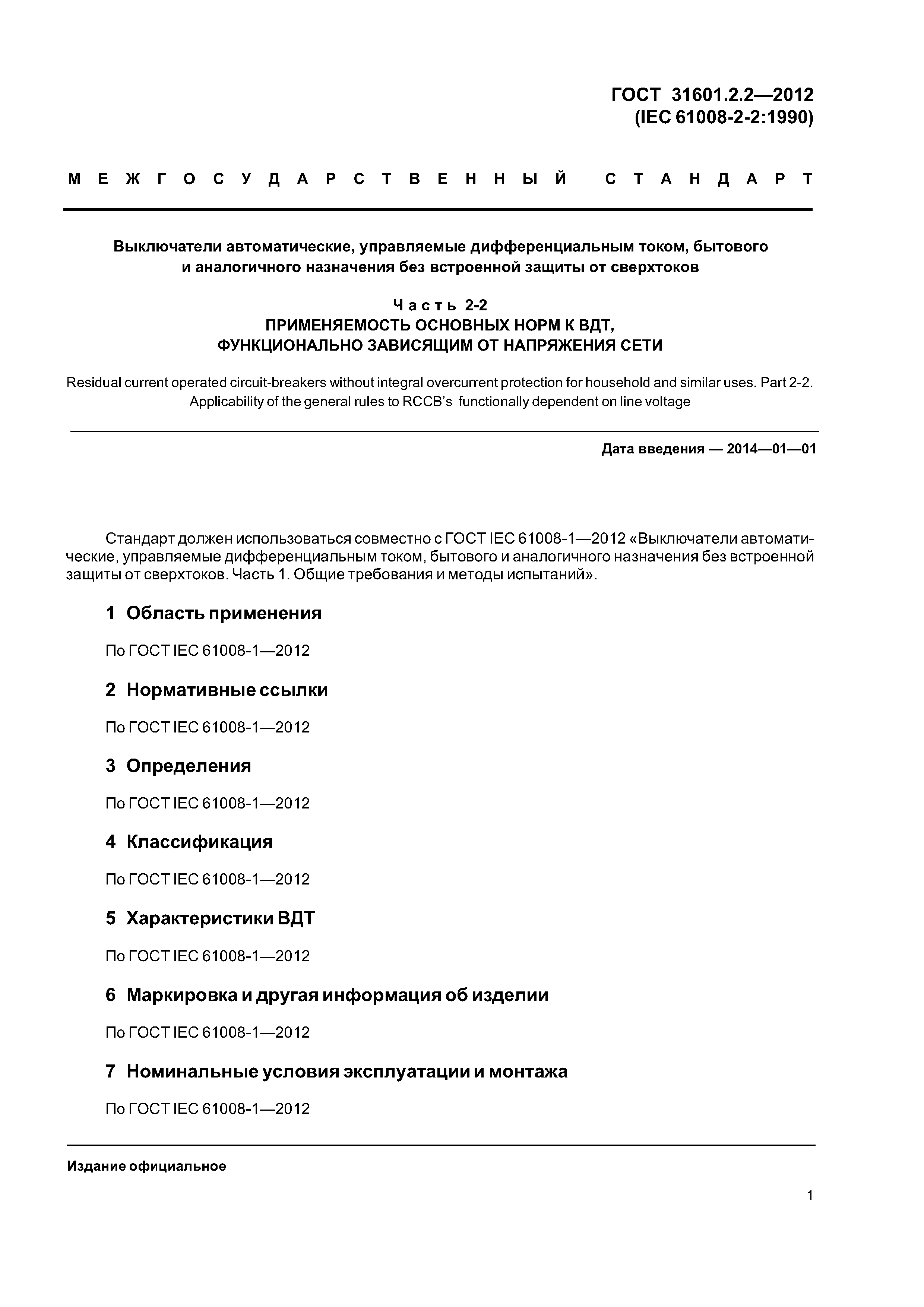 ГОСТ 31601.2.2—2012
(IEC 61008-2-2:1990)

МЕЖГОСУДАРСТВЕННЫЙ СТАНДАРТ

Выключатели автоматические, управляемые дифференциальным током, бытового и аналогичного назначения без встроенной защиты от сверхтоков

Часть 2-2
ПРИМЕНЯЕМОСТЬ ОСНОВНЫХ НОРМ К ВДТ, ФУНКЦИОНАЛЬНО ЗАВИСЯЩИМ ОТ НАПРЯЖЕНИЯ СЕТИ

Residual current operated circuit-breakers without integral overcurrent protection for household and similar uses. Part 2-2. Applicability of the general rules to RCCB's functionally dependent on line voltage

Дата введения — 2014—01—01

Стандарт должен использоваться совместно с ГОСТ IEC 61008-1—2012 «Выключатели автоматические, управляемые дифференциальным током, бытового и аналогичного назначения без встроенной защиты от сверхтоков. Часть 1. Общие требования и методы испытаний».

1 Область применения

По ГОСТ IEC 61008-1—2012

2 Нормативные ссылки

По ГОСТ IEC 61008-1—2012

3 Определения

По ГОСТ IEC 61008-1—2012

4 Классификация

По ГОСТ IEC 61008-1—2012

5 Характеристики ВДТ

По ГОСТ IEC 61008-1—2012

6 Маркировка и другая информация об изделии

По ГОСТ IEC 61008-1—2012

7 Номинальные условия эксплуатации и монтажа

По ГОСТ IEC 61008-1—2012

Издание официальное

1